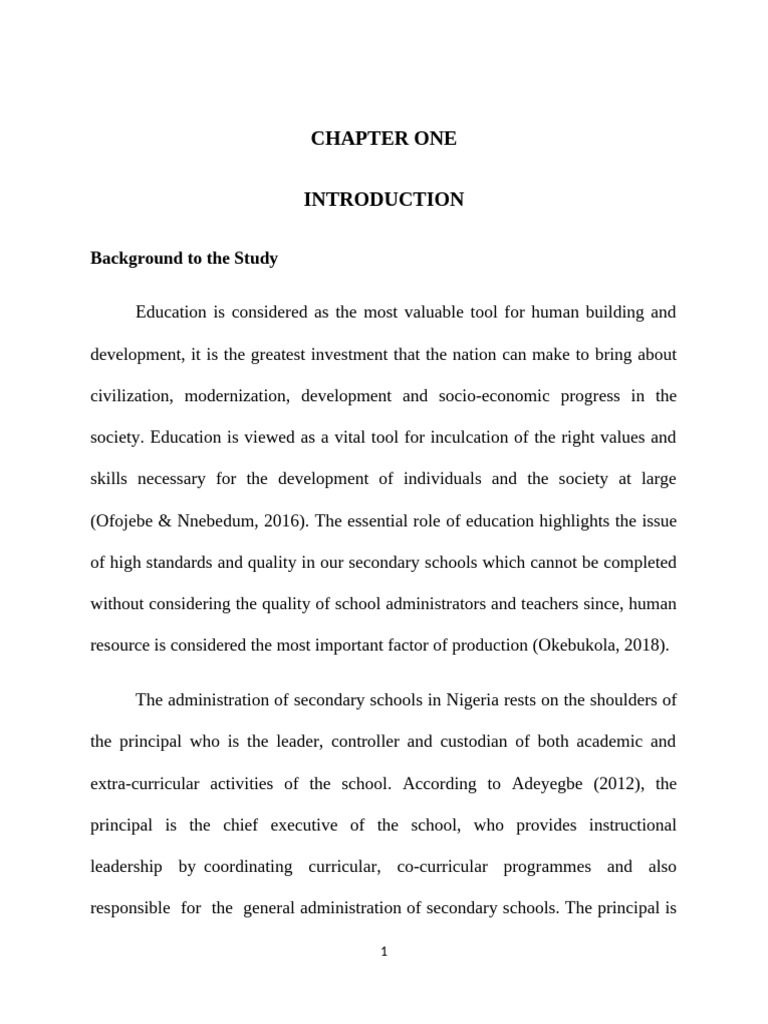 CHAPTER ONE

INTRODUCTION

Background to the Study

Education is considered as the most valuable tool for human building and development, it is the greatest investment that the nation can make to bring about civilization, modernization, development and socio-economic progress in the society. Education is viewed as a vital tool for inculcation of the right values and skills necessary for the development of individuals and the society at large (Ofojebe & Nnebedum, 2016). The essential role of education highlights the issue of high standards and quality in our secondary schools which cannot be completed without considering the quality of school administrators and teachers since, human resource is considered the most important factor of production (Okebukola, 2018).

The administration of secondary schools in Nigeria rests on the shoulders of the principal who is the leader, controller and custodian of both academic and extra-curricular activities of the school. According to Adeyegbe (2012), the principal is the chief executive of the school, who provides instructional leadership by coordinating curricular, co-curricular programmes and also responsible for the general administration of secondary schools. The principal is

1